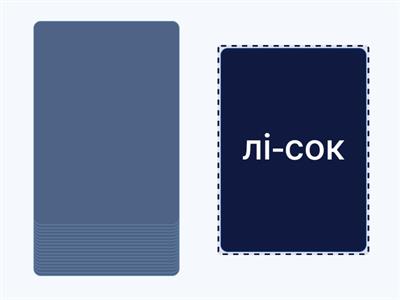 лі-сок